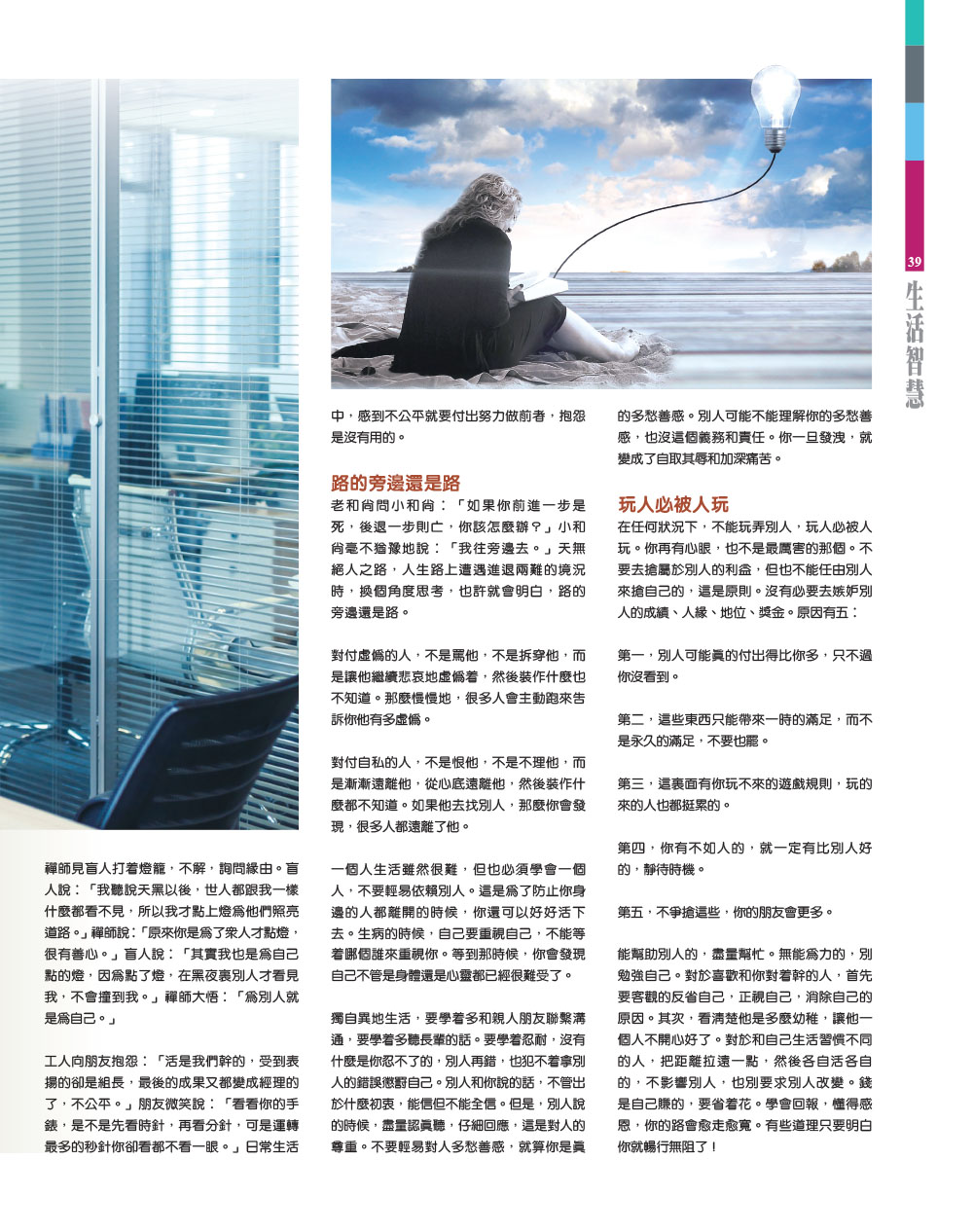 39

生活智慧

禪師見盲人打着燈籠，不解，詢問緣由。盲人說：「我聽說天黑以後，世人都跟我一樣什麼都看不見，所以我才點上燈為他們照亮道路。」禪師說：「原來你是為了眾人才點燈，很有善心。」盲人說：「其實我也是為自己點的燈，因為點了燈，在黑夜裏別人才看見我，不會撞到我。」禪師大悟：「為別人就是為自己。」

工人向朋友抱怨：「活是我們幹的，受到表揚的卻是組長，最後的成果又都變成經理的了，不公平。」朋友微笑說：「看看你的手錶，是不是先看時針，再看分針，可是運轉最多的秒針你卻看都不看一眼。」日常生活中，感到不公平就要付出努力做前者，抱怨是沒有用的。

路的旁邊還是路

老和尚問小和尚：「如果你前進一步是死，後退一步則亡，你該怎麼辦？」小和尚毫不猶豫地說：「我往旁邊去。」天無絕人之路，人生路上遭遇進退兩難的境況時，換個角度思考，也許就會明白，路的旁邊還是路。

對付虛偽的人，不是罵他，不是拆穿他，而是讓他繼續悲哀地虛偽着，然後裝作什麼也不知道。那麼慢慢地，很多人會主動跑來告訴你他有多虛偽。

對付自私的人，不是恨他，不是不理他，而是漸漸遠離他，從心底遠離他，然後裝作什麼都不知道。如果他去找別人，那麼你會發現，很多人都遠離了他。

一個人生活雖然很難，但也必須學會一個人，不要輕易依賴別人。這是為了防止你身邊的人都離開的時候，你還可以好好活下去。生病的時候，自己要重視自己，不能等着哪個誰來重視你。等到那時候，你會發現自己不管是身體還是心靈都已經很難受了。

獨自異地生活，要學着多和親人朋友聯繫溝通，要學着多聽長輩的話。要學着忍耐，沒有什麼是你忍不了的，別人再錯，也犯不着拿別人的錯誤懲罰自己。別人和你說的話，不管出於什麼初衷，能信但不能全信。但是，別人說的時候，盡量認真聽，仔細回應，這是對人的尊重。不要輕易對人多愁善感，就算你是真的多愁善感。別人可能不能理解你的多愁善感，也沒這個義務和責任。你一旦發洩，就變成了自取其辱和加深痛苦。

玩人必被人玩

在任何狀況下，不能玩弄別人，玩人必被人玩。你再有心眼，也不是最厲害的那個。不要去搶屬於別人的利益，但也不能任由別人來搶自己的，這是原則。沒有必要去嫉妒別人的成績、人緣、地位、獎金。原因有五：

第一，別人可能真的付出得比你多，只不過你沒看到。

第二，這些東西只能帶來一時的滿足，而不是永久的滿足，不要也罷。

第三，這裏面有你玩不來的遊戲規則，玩的來的人也都挺累的。

第四，你有不如人的，就一定有比別人好的，靜待時機。

第五，不爭搶這些，你的朋友會更多。

能幫助別人的，盡量幫忙。無能為力的，別勉強自己。對於喜歡和你對着幹的人，首先要客觀的反省自己，正視自己，消除自己的原因。其次，看清楚他是多麼幼稚，讓他一個人不開心好了。對於和自己生活習慣不同的人，把距離拉遠一點，然後各自活各自的，不影響別人，也別要求別人改變。錢是自己賺的，要省着花。學會回報，懂得感恩，你的路會愈走愈寬。有些道理只要明白你就暢行無阻了！